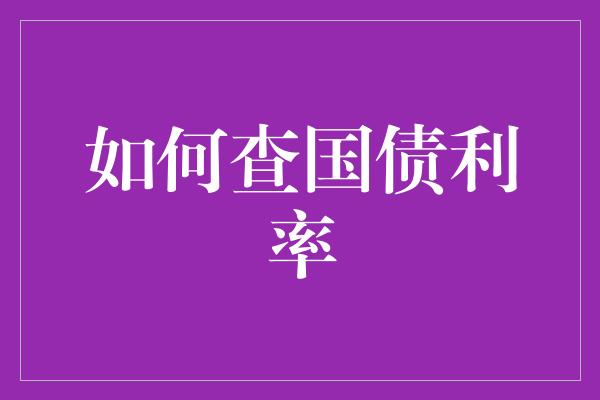 如何查国债利率